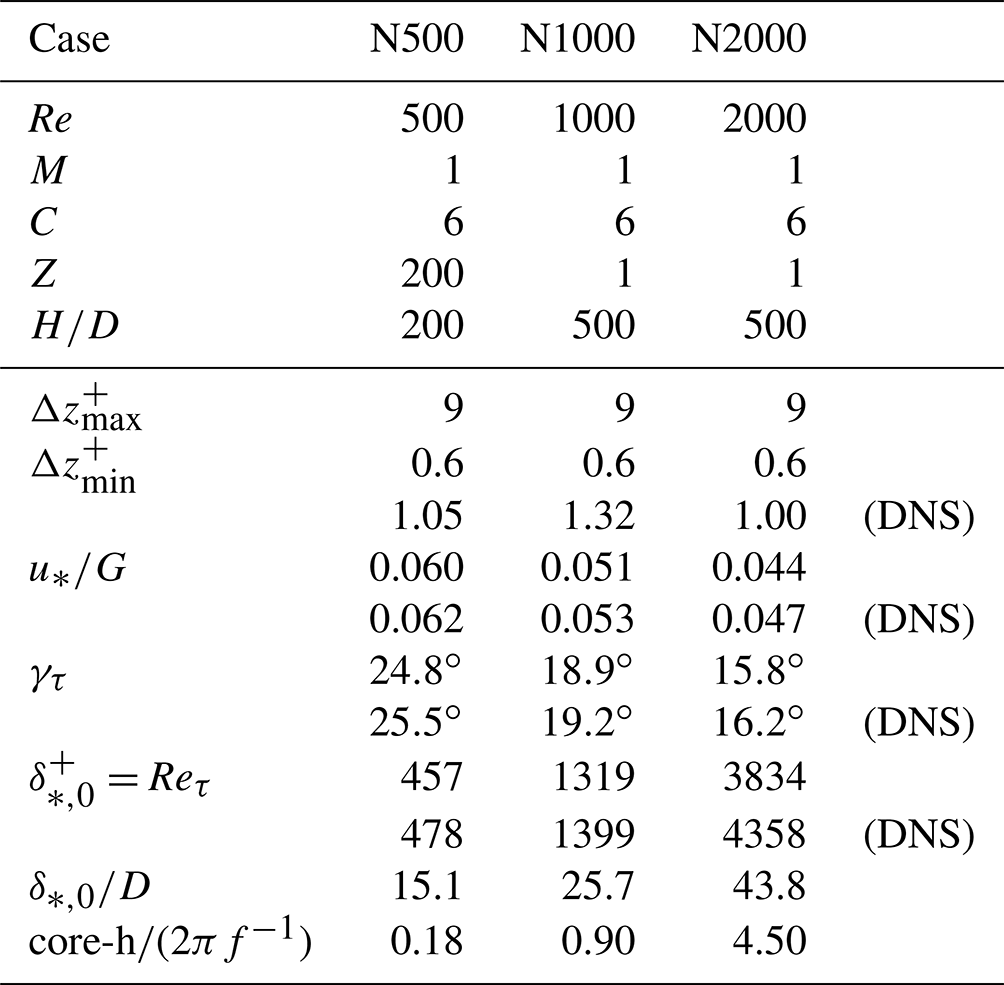 | Case | N500 | N1000 | N2000 | |
|---|---|---|---|---|
| $Re$ | 500 | 1000 | 2000 | |
| $M$ | 1 | 1 | 1 | |
| $C$ | 6 | 6 | 6 | |
| $Z$ | 200 | 1 | 1 | |
| $H/D$ | 200 | 500 | 500 | |
| $\Delta z^+_{\max}$ | 9 | 9 | 9 | |
| $\Delta z^+_{\min}$ | 0.6 | 0.6 | 0.6 | |
| | 1.05 | 1.32 | 1.00 | (DNS) |
| $u_*/G$ | 0.060 | 0.051 | 0.044 | |
| | 0.062 | 0.053 | 0.047 | (DNS) |
| $\gamma_\tau$ | 24.8° | 18.9° | 15.8° | |
| | 25.5° | 19.2° | 16.2° | (DNS) |
| $\delta^+_{*,0} = Re_\tau$ | 457 | 1319 | 3834 | |
| | 478 | 1399 | 4358 | (DNS) |
| $\delta_{*,0}/D$ | 15.1 | 25.7 | 43.8 | |
| core-h/$(2\pi f^{-1})$ | 0.18 | 0.90 | 4.50 | |